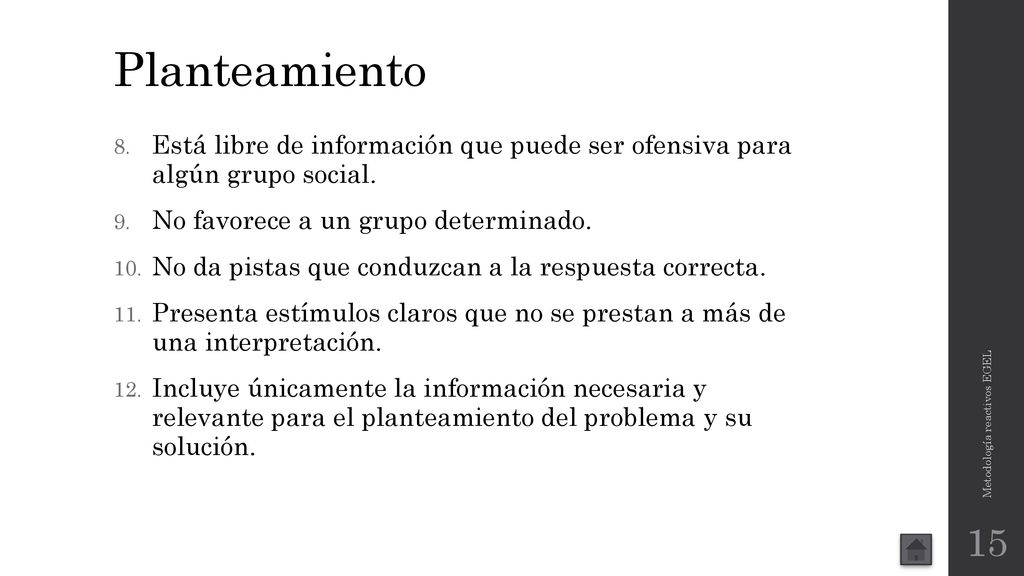 Planteamiento

8. Está libre de información que puede ser ofensiva para algún grupo social.

9. No favorece a un grupo determinado.

10. No da pistas que conduzcan a la respuesta correcta.

11. Presenta estímulos claros que no se prestan a más de una interpretación.

12. Incluye únicamente la información necesaria y relevante para el planteamiento del problema y su solución.

Metodología reactivos EGEL

15